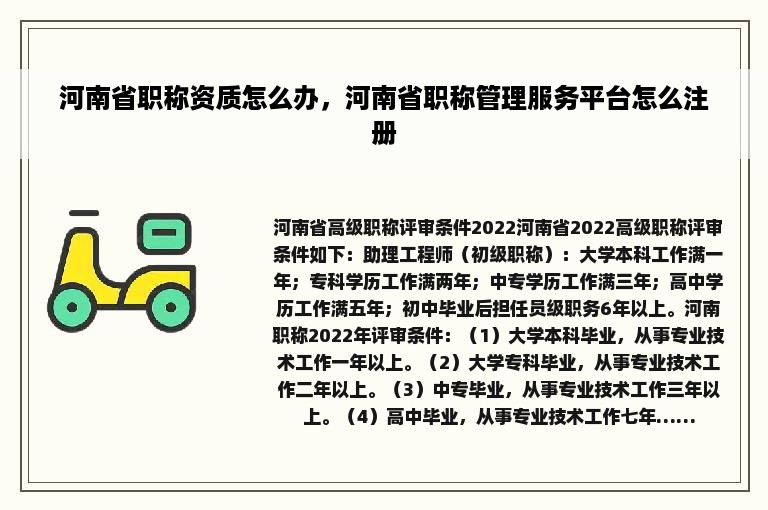 河南省职称资质怎么办，河南省职称管理服务平台怎么注册

河南省高级职称评审条件2022河南省2022高级职称评审条件如下：助理工程师（初级职称）：大学本科工作满一年；专科学历工作满两年；中专学历工作满三年；高中学历工作满五年；初中毕业后担任员级职务6年以上。河南职称2022年评审条件：（1）大学本科毕业，从事专业技术工作一年以上。（2）大学专科毕业，从事专业技术工作二年以上。（3）中专毕业，从事专业技术工作三年以上。（4）高中毕业，从事专业技术工作七年......